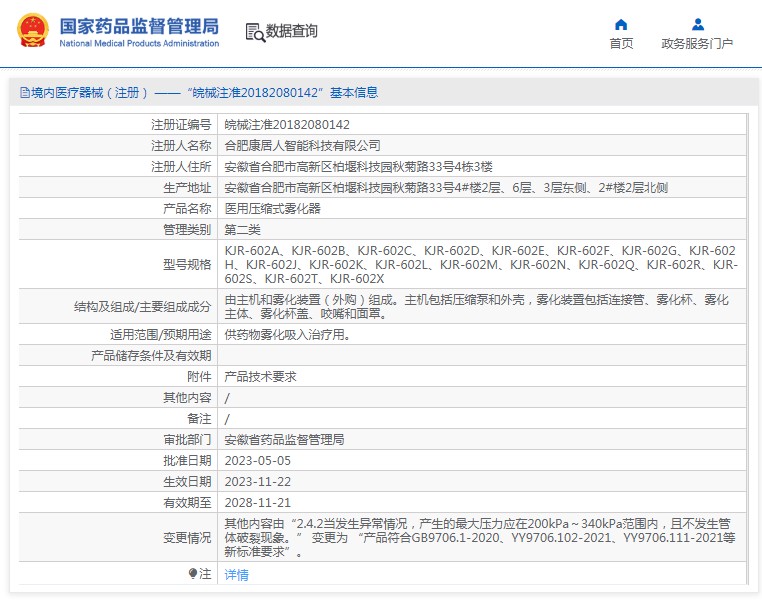 国家药品监督管理局
National Medical Products Administration

数据查询

首页

政务服务门户

境内医疗器械（注册）——“皖械注准20182080142”基本信息

| 注册证编号 | 皖械注准20182080142 |
|---|---|
| 注册人名称 | 合肥康居人智能科技有限公司 |
| 注册人住所 | 安徽省合肥市高新区柏堰科技园秋菊路33号4栋3楼 |
| 生产地址 | 安徽省合肥市高新区柏堰科技园秋菊路33号4#楼2层、6层、3层东侧、2#楼2层北侧 |
| 产品名称 | 医用压缩式雾化器 |
| 管理类别 | 第二类 |
| 型号规格 | KJR-602A、KJR-602B、KJR-602C、KJR-602D、KJR-602E、KJR-602F、KJR-602G、KJR-602H、KJR-602J、KJR-602K、KJR-602L、KJR-602M、KJR-602N、KJR-602Q、KJR-602R、KJR-602S、KJR-602T、KJR-602X |
| 结构及组成/主要组成成分 | 由主机和雾化装置（外购）组成。主机包括压缩泵和外壳，雾化装置包括连接管、雾化杯、雾化主体、雾化杯盖、咬嘴和面罩。 |
| 适用范围/预期用途 | 供药物雾化吸入治疗用。 |
| 产品储存条件及有效期 | |
| 附件 | 产品技术要求 |
| 其他内容 | / |
| 备注 | / |
| 审批部门 | 安徽省药品监督管理局 |
| 批准日期 | 2023-05-05 |
| 生效日期 | 2023-11-22 |
| 有效期至 | 2028-11-21 |
| 变更情况 | 其他内容由“2.4.2当发生异常情况，产生的最大压力应在200kPa～340kPa范围内，且不发生管体破裂现象。” 变更为 “产品符合GB9706.1-2020、YY9706.102-2021、YY9706.111-2021等新标准要求”。 |
| 注 | 详情 |